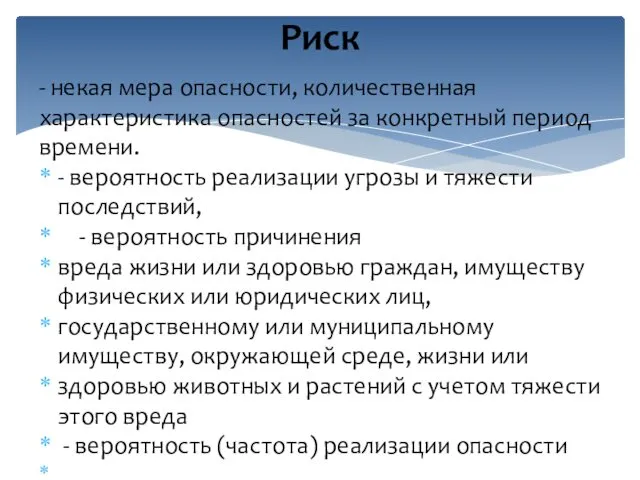 Риск

- некая мера опасности, количественная характеристика опасностей за конкретный период времени.

* - вероятность реализации угрозы и тяжести последствий,
* - вероятность причинения
* вреда жизни или здоровью граждан, имуществу физических или юридических лиц,
* государственному или муниципальному имуществу, окружающей среде, жизни или
* здоровью животных и растений с учетом тяжести этого вреда
* - вероятность (частота) реализации опасности
*